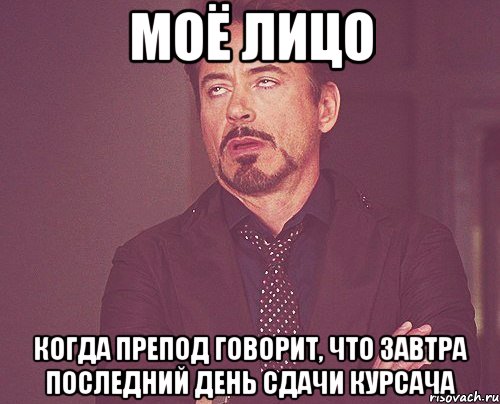 МОЁ ЛИЦО

КОГДА ПРЕПОД ГОВОРИТ, ЧТО ЗАВТРА ПОСЛЕДНИЙ ДЕНЬ СДАЧИ КУРСАЧА

risovach.ru